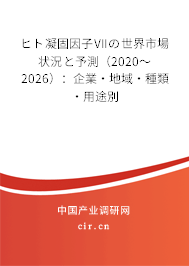 ヒト凝固因子VIIの世界市場状況と予測（2020～2026）：企業・地域・種類・用途別

中国产业调研网
cir.cn